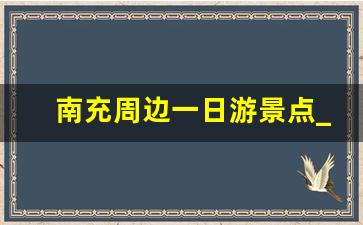 南充周边一日游景点_